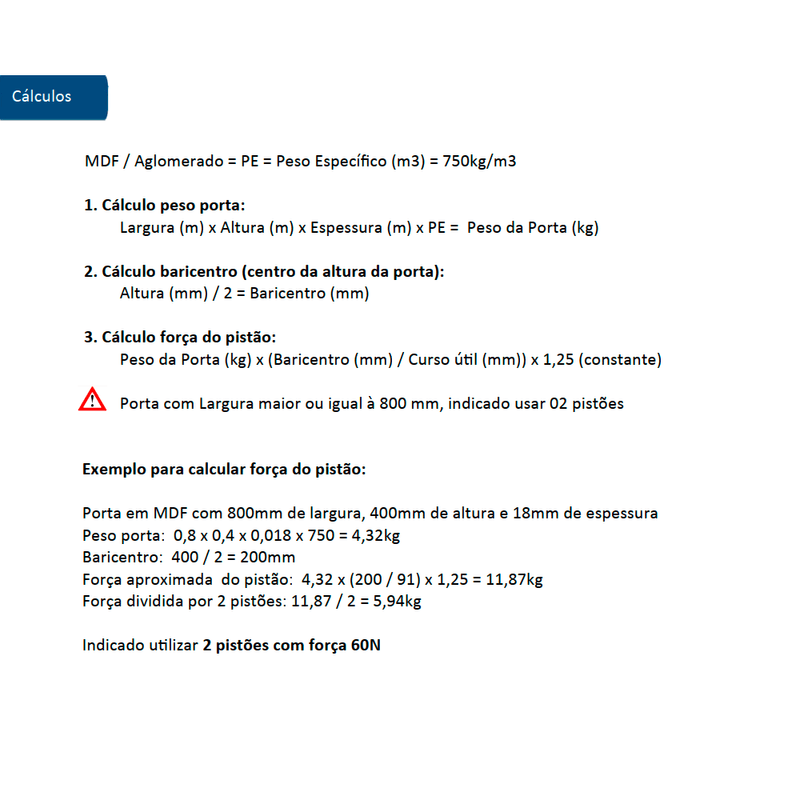 Cálculos

MDF / Aglomerado = PE = Peso Específico (m3) = 750kg/m3

1. Cálculo peso porta:
Largura (m) x Altura (m) x Espessura (m) x PE = Peso da Porta (kg)

2. Cálculo baricentro (centro da altura da porta):
Altura (mm) / 2 = Baricentro (mm)

3. Cálculo força do pistão:
Peso da Porta (kg) x (Baricentro (mm) / Curso útil (mm)) x 1,25 (constante)

Porta com Largura maior ou igual à 800 mm, indicado usar 02 pistões

Exemplo para calcular força do pistão:

Porta em MDF com 800mm de largura, 400mm de altura e 18mm de espessura
Peso porta: 0,8 x 0,4 x 0,018 x 750 = 4,32kg
Baricentro: 400 / 2 = 200mm
Força aproximada do pistão: 4,32 x (200 / 91) x 1,25 = 11,87kg
Força dividida por 2 pistões: 11,87 / 2 = 5,94kg

Indicado utilizar 2 pistões com força 60N